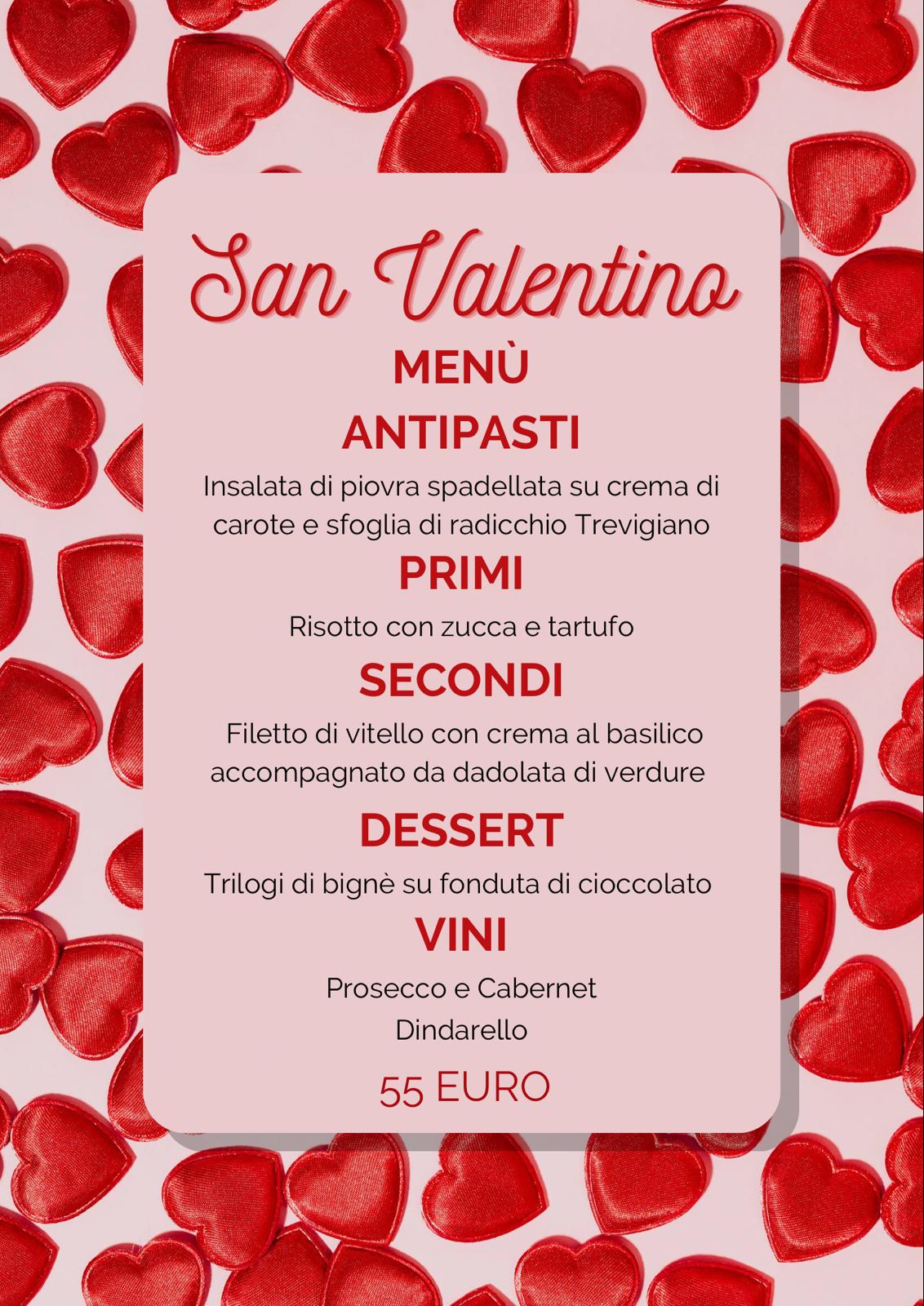 San Valentino

MENÙ

ANTIPASTI

Insalata di piovra spadellata su crema di carote e sfoglia di radicchio Trevigiano

PRIMI

Risotto con zucca e tartufo

SECONDI

Filetto di vitello con crema al basilico accompagnato da dadolata di verdure

DESSERT

Trilogi di bignè su fonduta di cioccolato

VINI

Prosecco e Cabernet
Dindarello

55 EURO